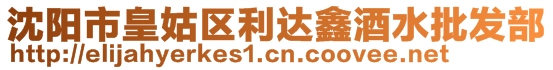 沈阳市皇姑区利达鑫酒水批发部
http://elijahyerkes1.cn.coovee.net